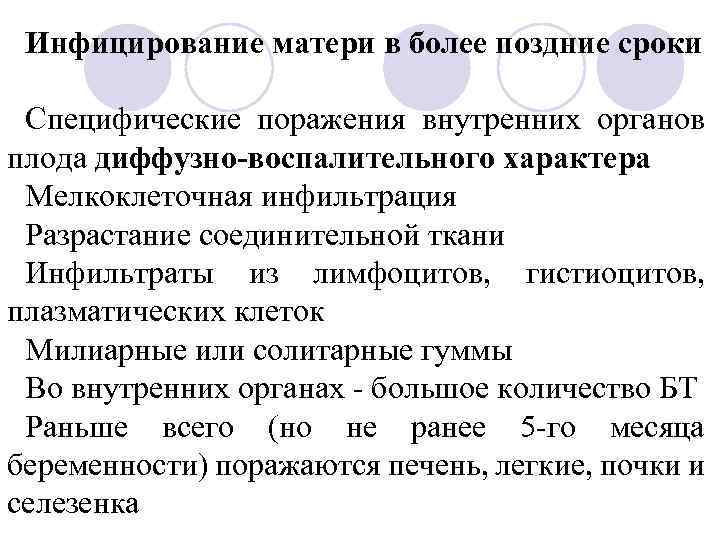 Инфицирование матери в более поздние сроки

Специфические поражения внутренних органов плода диффузно-воспалительного характера

Мелкоклеточная инфильтрация

Разрастание соединительной ткани

Инфильтраты из лимфоцитов, гистиоцитов, плазматических клеток

Милиарные или солитарные гуммы

Во внутренних органах - большое количество БТ

Раньше всего (но не ранее 5-го месяца беременности) поражаются печень, легкие, почки и селезенка